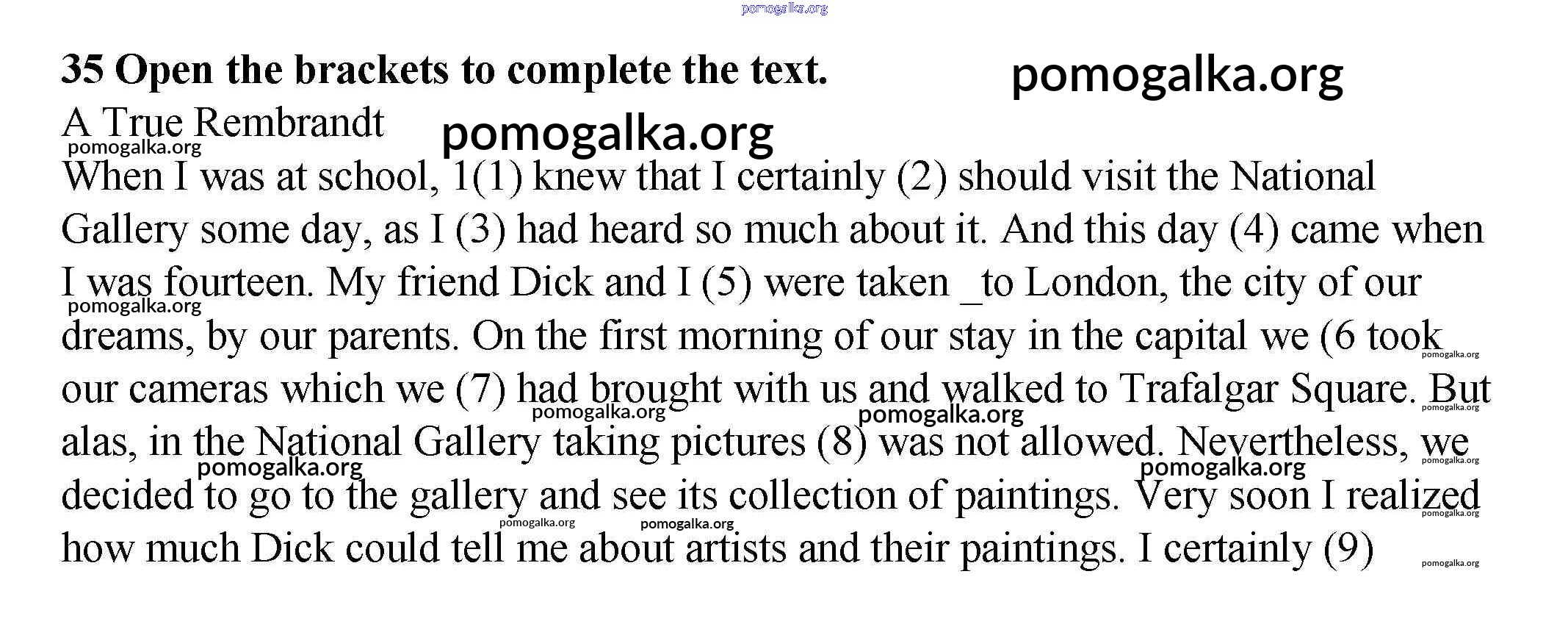 35 Open the brackets to complete the text.

A True Rembrandt

When I was at school, 1(1) knew that I certainly (2) should visit the National Gallery some day, as I (3) had heard so much about it. And this day (4) came when I was fourteen. My friend Dick and I (5) were taken _to London, the city of our dreams, by our parents. On the first morning of our stay in the capital we (6 took our cameras which we (7) had brought with us and walked to Trafalgar Square. But alas, in the National Gallery taking pictures (8) was not allowed. Nevertheless, we decided to go to the gallery and see its collection of paintings. Very soon I realized how much Dick could tell me about artists and their paintings. I certainly (9)

pomogalka.org